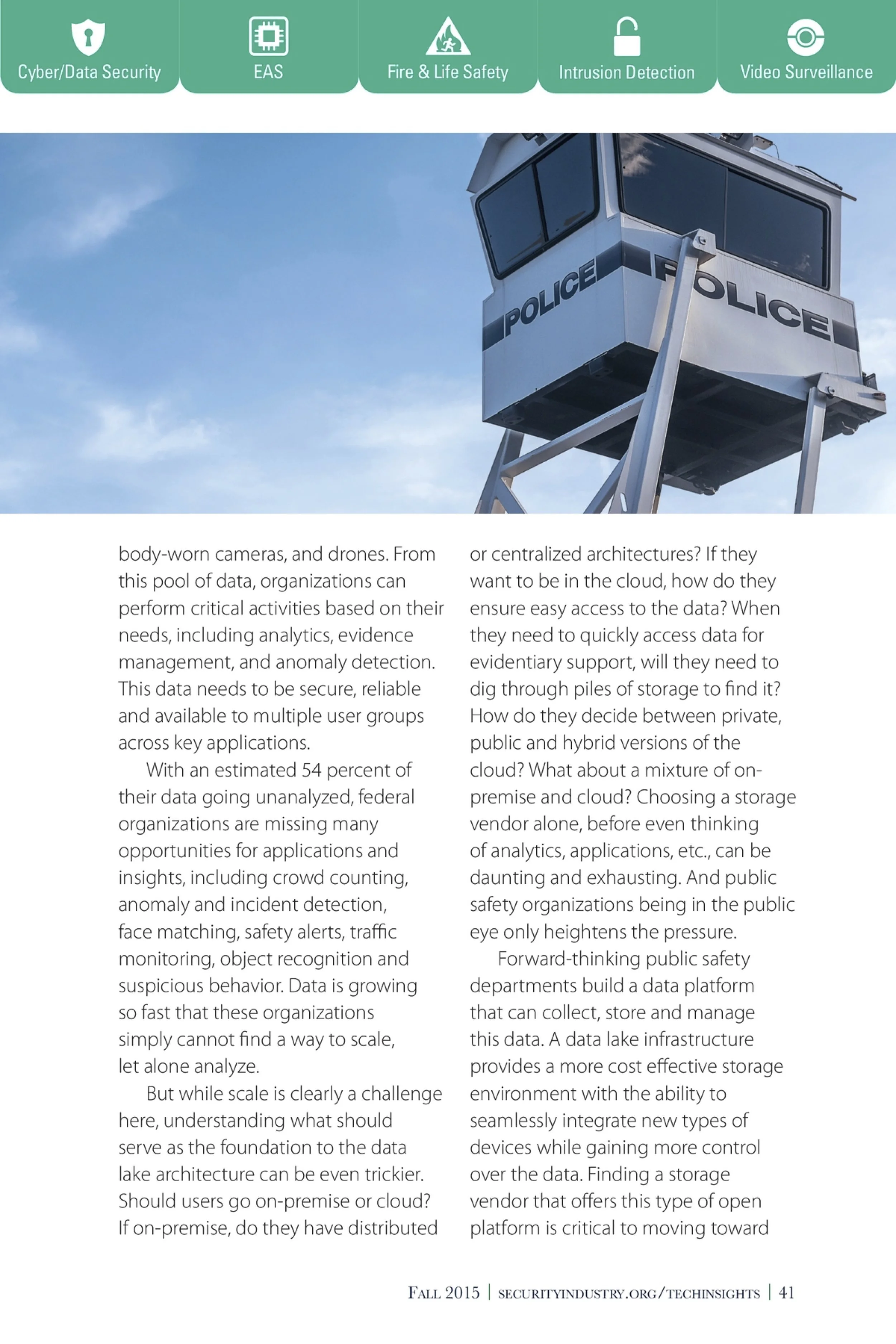 Cyber/Data Security EAS Fire & Life Safety Intrusion Detection Video Surveillance

POLICE POLICE

body-worn cameras, and drones. From this pool of data, organizations can perform critical activities based on their needs, including analytics, evidence management, and anomaly detection. This data needs to be secure, reliable and available to multiple user groups across key applications.

With an estimated 54 percent of their data going unanalyzed, federal organizations are missing many opportunities for applications and insights, including crowd counting, anomaly and incident detection, face matching, safety alerts, traffic monitoring, object recognition and suspicious behavior. Data is growing so fast that these organizations simply cannot find a way to scale, let alone analyze.

But while scale is clearly a challenge here, understanding what should serve as the foundation to the data lake architecture can be even trickier. Should users go on-premise or cloud? If on-premise, do they have distributed or centralized architectures? If they want to be in the cloud, how do they ensure easy access to the data? When they need to quickly access data for evidentiary support, will they need to dig through piles of storage to find it? How do they decide between private, public and hybrid versions of the cloud? What about a mixture of on-premise and cloud? Choosing a storage vendor alone, before even thinking of analytics, applications, etc., can be daunting and exhausting. And public safety organizations being in the public eye only heightens the pressure.

Forward-thinking public safety departments build a data platform that can collect, store and manage this data. A data lake infrastructure provides a more cost effective storage environment with the ability to seamlessly integrate new types of devices while gaining more control over the data. Finding a storage vendor that offers this type of open platform is critical to moving toward

FALL 2015 | SECURITYINDUSTRY.ORG/TECHINSIGHTS | 41